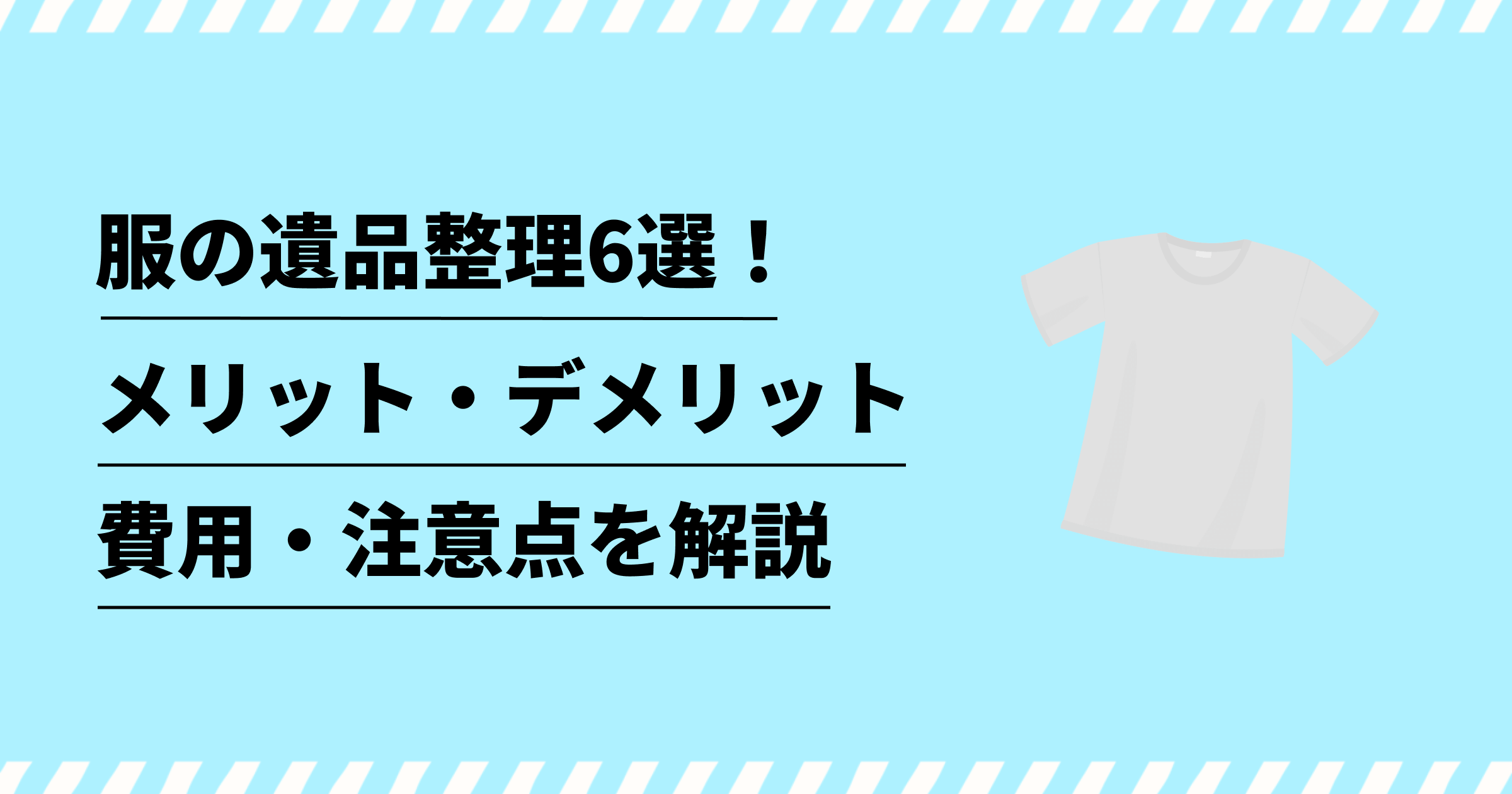 服の遺品整理6選！

メリット・デメリット

費用・注意点を解説